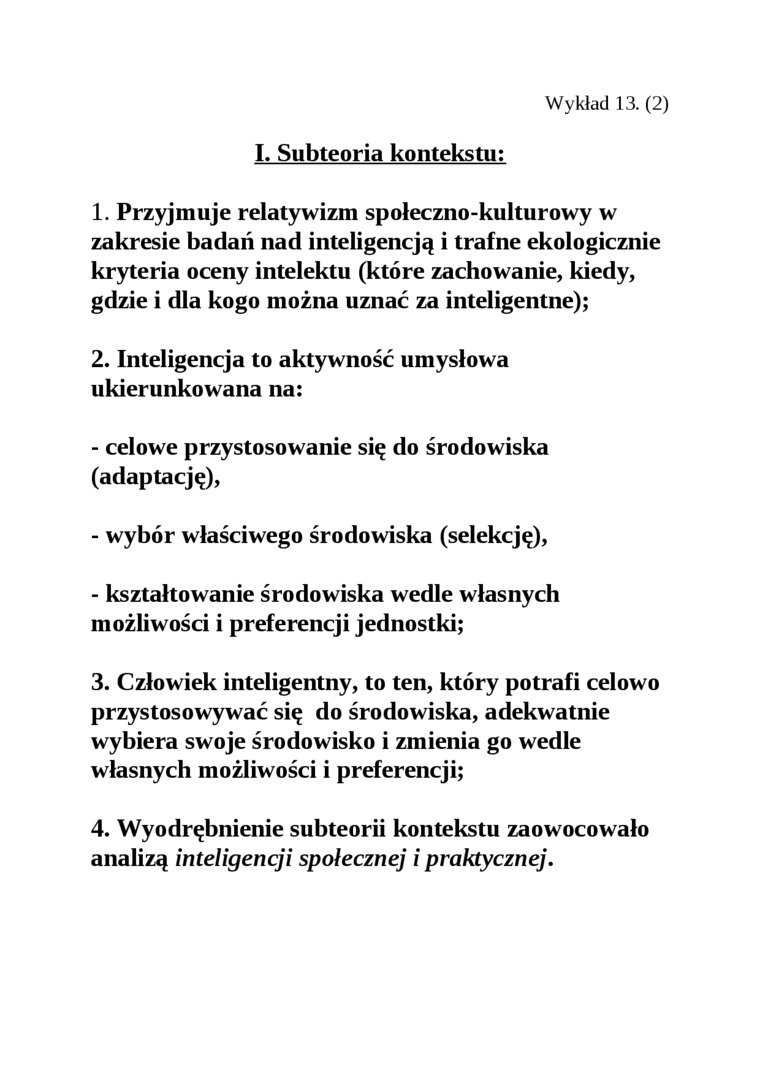 Wykład 13. (2)

I. Subteoria kontekstu:

1. Przyjmuje relatywizm społeczno-kulturowy w zakresie badań nad inteligencją i trafne ekologicznie kryteria oceny intelektu (które zachowanie, kiedy, gdzie i dla kogo można uznać za inteligentne);

2. Inteligencja to aktywność umysłowa ukierunkowana na:

- celowe przystosowanie się do środowiska (adaptację),

- wybór właściwego środowiska (selekcję),

- kształtowanie środowiska wedle własnych możliwości i preferencji jednostki;

3. Człowiek inteligentny, to ten, który potrafi celowo przystosowywać się do środowiska, adekwatnie wybiera swoje środowisko i zmienia go wedle własnych możliwości i preferencji;

4. Wyodrębnienie subteorii kontekstu zaowocowało analizą inteligencji społecznej i praktycznej.